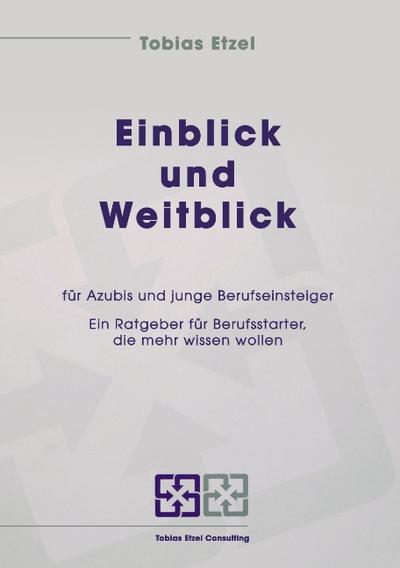 Tobias Etzel

Einblick und Weitblick

für Azubis und junge Berufseinsteiger

Ein Ratgeber für Berufsstarter, die mehr wissen wollen

Tobias Etzel Consulting